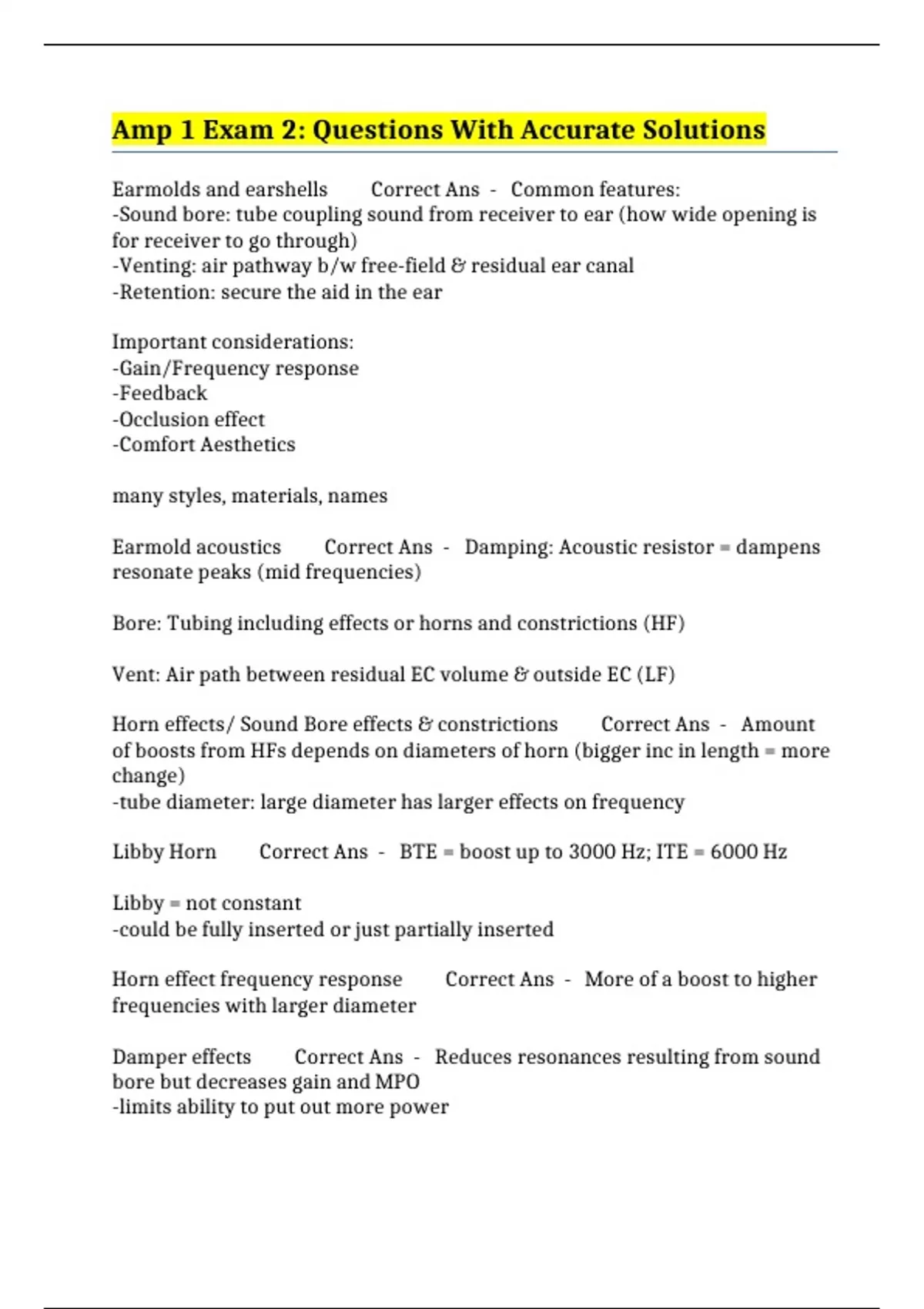 Amp 1 Exam 2: Questions With Accurate Solutions

Earmolds and earshells Correct Ans - Common features:
-Sound bore: tube coupling sound from receiver to ear (how wide opening is for receiver to go through)
-Venting: air pathway b/w free-field & residual ear canal
-Retention: secure the aid in the ear

Important considerations:
-Gain/Frequency response
-Feedback
-Occlusion effect
-Comfort Aesthetics

many styles, materials, names

Earmold acoustics Correct Ans - Damping: Acoustic resistor = dampens resonate peaks (mid frequencies)

Bore: Tubing including effects or horns and constrictions (HF)

Vent: Air path between residual EC volume & outside EC (LF)

Horn effects/ Sound Bore effects & constrictions Correct Ans - Amount of boosts from HFs depends on diameters of horn (bigger inc in length = more change)
-tube diameter: large diameter has larger effects on frequency

Libby Horn Correct Ans - BTE = boost up to 3000 Hz; ITE = 6000 Hz

Libby = not constant
-could be fully inserted or just partially inserted

Horn effect frequency response Correct Ans - More of a boost to higher frequencies with larger diameter

Damper effects Correct Ans - Reduces resonances resulting from sound bore but decreases gain and MPO
-limits ability to put out more power